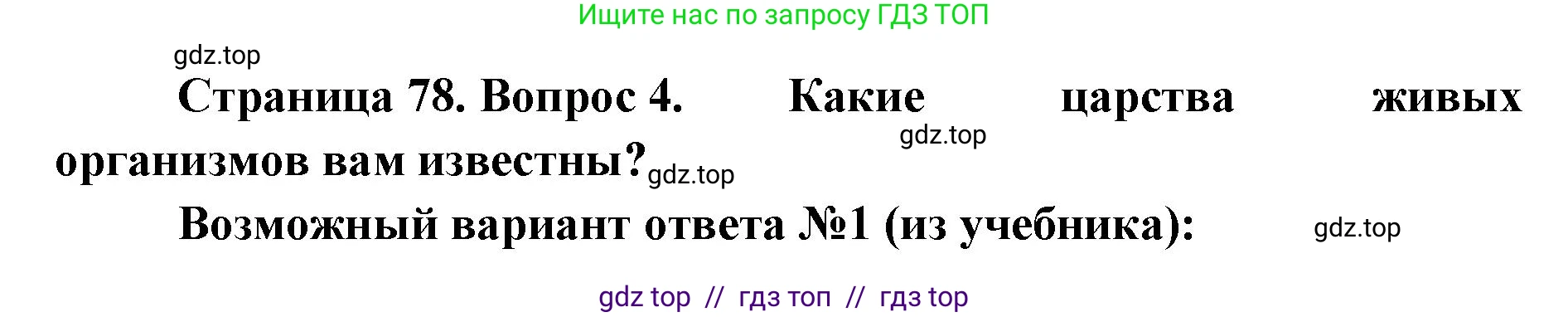 Ищите нас по запросу ГДЗ ТОП

gdz.top

Страница 78. Вопрос 4. Какие царства живых организмов вам известны?

gdz.top

gdz.top

Возможный вариант ответа №1 (из учебника):

gdz.top

gdz top // гдз топ // гдз top